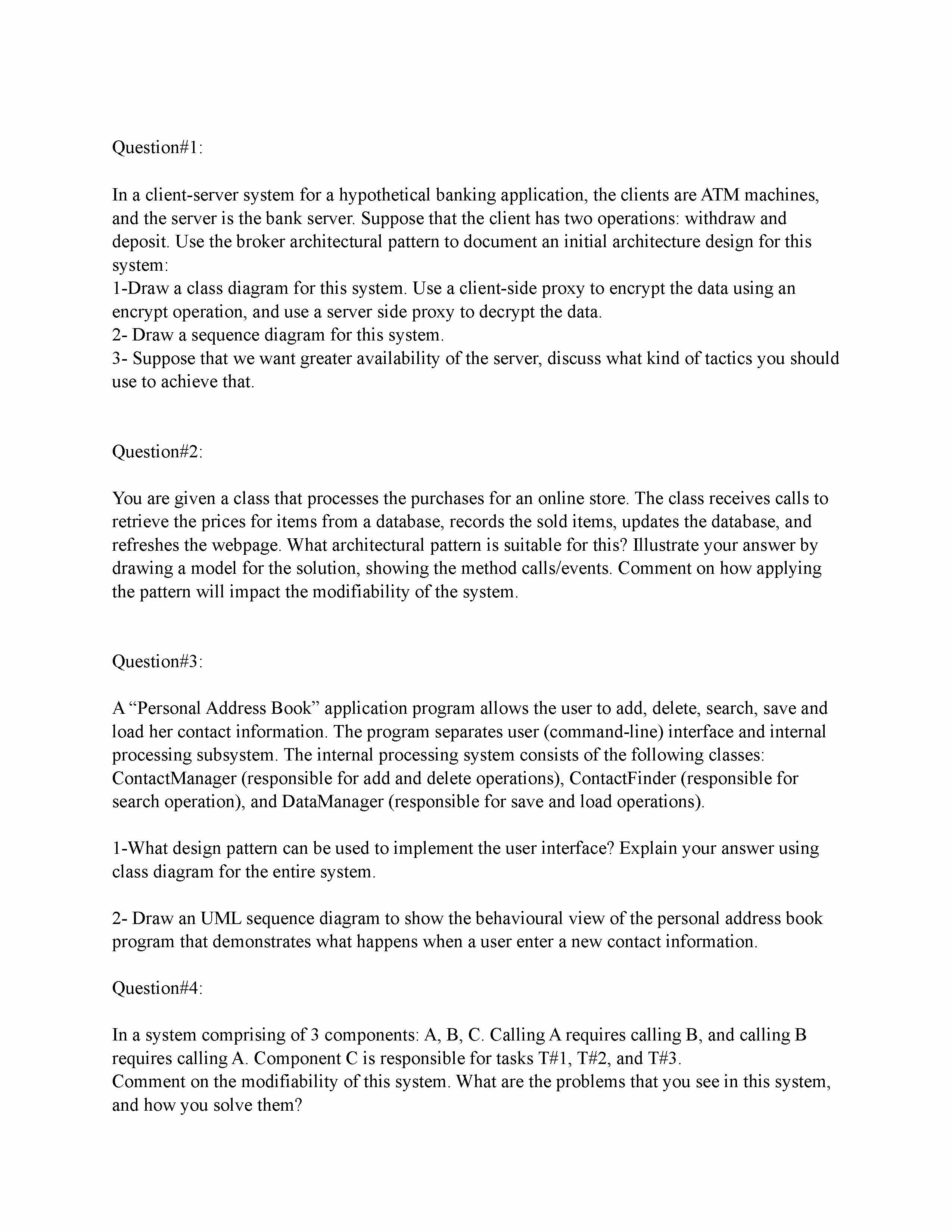 Question#1:

In a client-server system for a hypothetical banking application, the clients are ATM machines, and the server is the bank server. Suppose that the client has two operations: withdraw and deposit. Use the broker architectural pattern to document an initial architecture design for this system:
1-Draw a class diagram for this system. Use a client-side proxy to encrypt the data using an encrypt operation, and use a server side proxy to decrypt the data.
2- Draw a sequence diagram for this system.
3- Suppose that we want greater availability of the server, discuss what kind of tactics you should use to achieve that.

Question#2:

You are given a class that processes the purchases for an online store. The class receives calls to retrieve the prices for items from a database, records the sold items, updates the database, and refreshes the webpage. What architectural pattern is suitable for this? Illustrate your answer by drawing a model for the solution, showing the method calls/events. Comment on how applying the pattern will impact the modifiability of the system.

Question#3:

A “Personal Address Book” application program allows the user to add, delete, search, save and load her contact information. The program separates user (command-line) interface and internal processing subsystem. The internal processing system consists of the following classes: ContactManager (responsible for add and delete operations), ContactFinder (responsible for search operation), and DataManager (responsible for save and load operations).

1-What design pattern can be used to implement the user interface? Explain your answer using class diagram for the entire system.

2- Draw an UML sequence diagram to show the behavioural view of the personal address book program that demonstrates what happens when a user enter a new contact information.

Question#4:

In a system comprising of 3 components: A, B, C. Calling A requires calling B, and calling B requires calling A. Component C is responsible for tasks T#1, T#2, and T#3.
Comment on the modifiability of this system. What are the problems that you see in this system, and how you solve them?